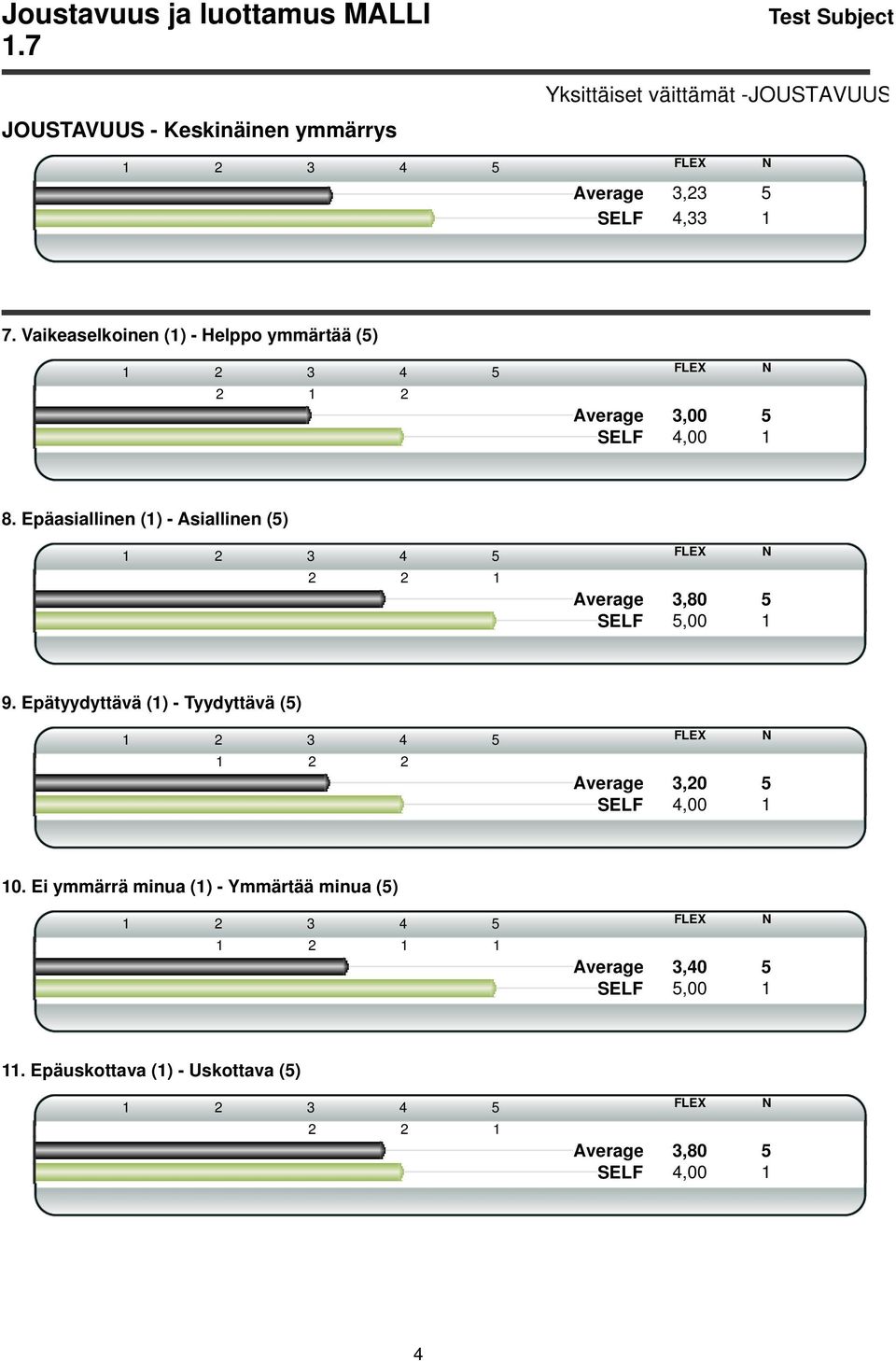 Joustavuus ja luottamus MALLI 1.7

Test Subject

Yksittäiset väittämät -JOUSTAVUUS

JOUSTAVUUS - Keskinäinen ymmärrys

1 2 3 4 5 FLEX N

Average 3,23 5
SELF 4,33 1

7. Vaikeaselkoinen (1) - Helppo ymmärtää (5)

1 2 3 4 5 FLEX N
2 1 2
Average 3,00 5
SELF 4,00 1

8. Epäasiallinen (1) - Asiallinen (5)

1 2 3 4 5 FLEX N
2 2 1
Average 3,80 5
SELF 5,00 1

9. Epätyydyttävä (1) - Tyydyttävä (5)

1 2 3 4 5 FLEX N
1 2 2
Average 3,20 5
SELF 4,00 1

10. Ei ymmärrä minua (1) - Ymmärtää minua (5)

1 2 3 4 5 FLEX N
1 2 1 1
Average 3,40 5
SELF 5,00 1

11. Epäuskottava (1) - Uskottava (5)

1 2 3 4 5 FLEX N
2 2 1
Average 3,80 5
SELF 4,00 1

4